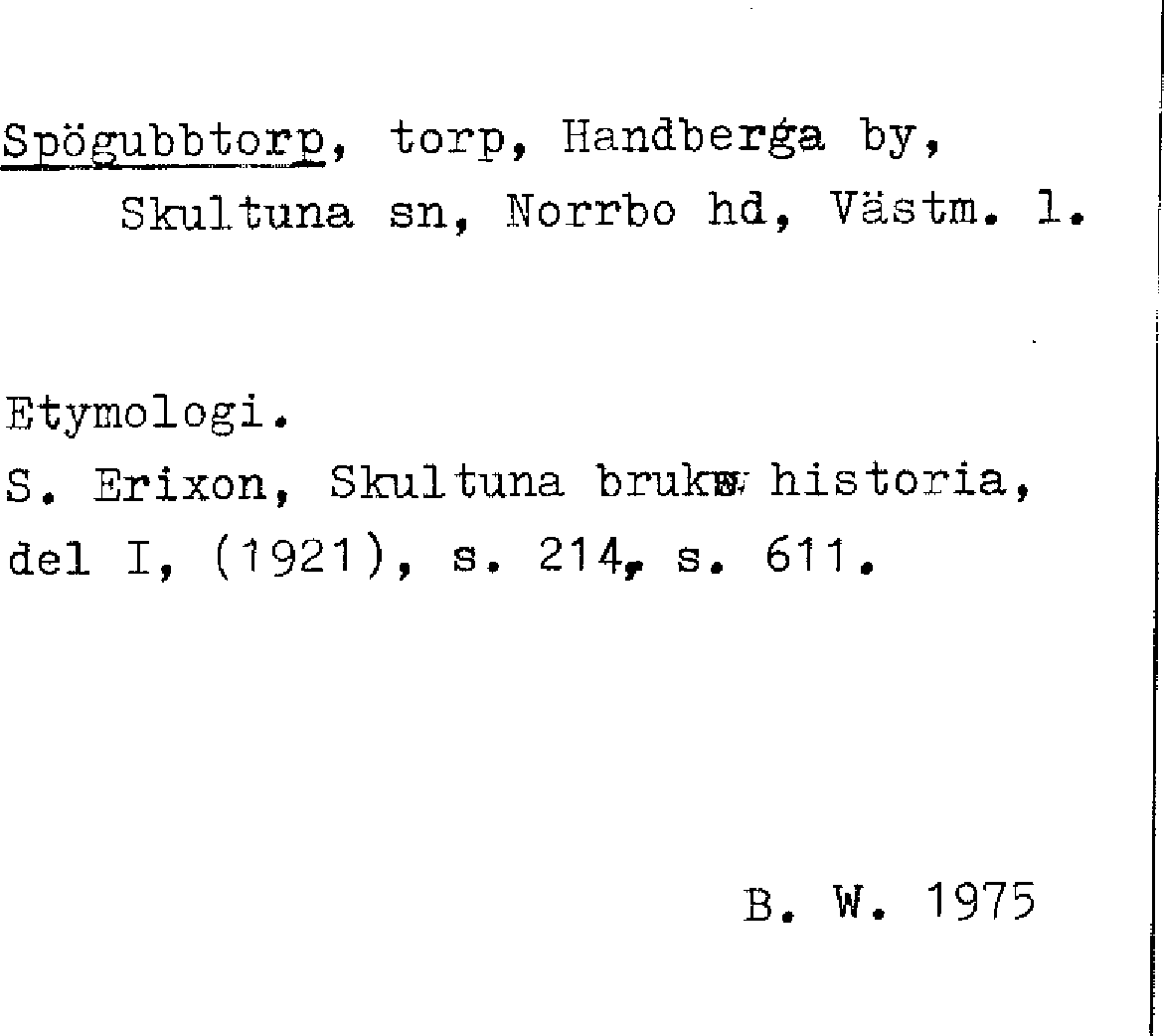 Spögubbtorp, torp, Handberga by, Skultuna sn, Norrbo hd, Västm. l.

Etymologi.
S. Erixon, Skultuna bruks historia, del I, (1921), s. 214, s. 611.

B. W. 1975